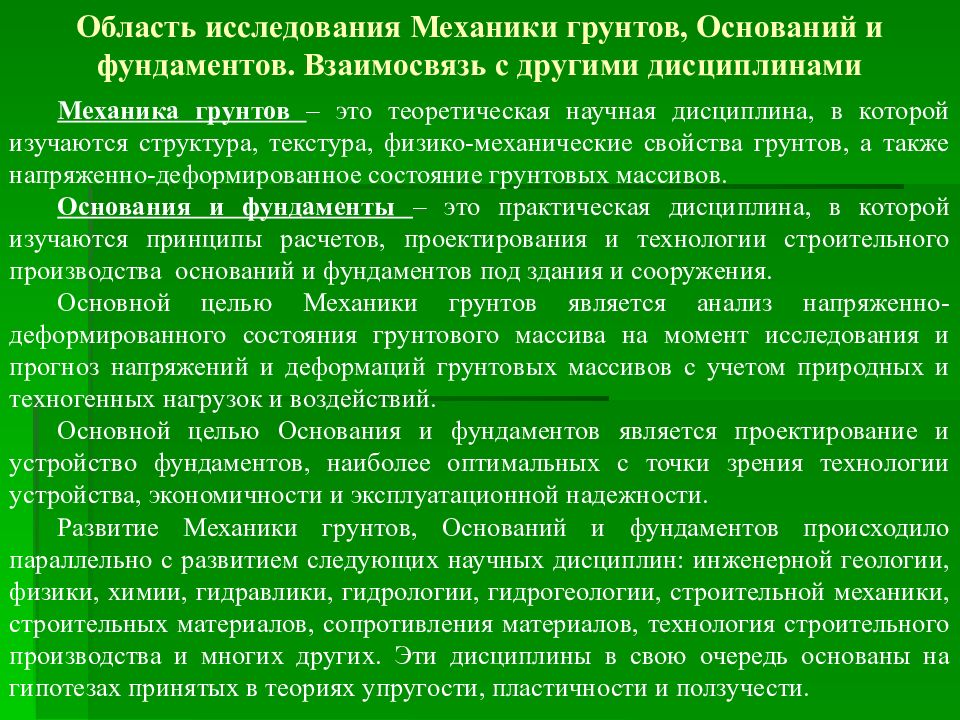 Область исследования Механики грунтов, Оснований и фундаментов. Взаимосвязь с другими дисциплинами

Механика грунтов – это теоретическая научная дисциплина, в которой изучаются структура, текстура, физико-механические свойства грунтов, а также напряженно-деформированное состояние грунтовых массивов.

Основания и фундаменты – это практическая дисциплина, в которой изучаются принципы расчетов, проектирования и технологии строительного производства оснований и фундаментов под здания и сооружения.

Основной целью Механики грунтов является анализ напряженно-деформированного состояния грунтового массива на момент исследования и прогноз напряжений и деформаций грунтовых массивов с учетом природных и техногенных нагрузок и воздействий.

Основной целью Основания и фундаментов является проектирование и устройство фундаментов, наиболее оптимальных с точки зрения технологии устройства, экономичности и эксплуатационной надежности.

Развитие Механики грунтов, Оснований и фундаментов происходило параллельно с развитием следующих научных дисциплин: инженерной геологии, физики, химии, гидравлики, гидрологии, гидрогеологии, строительной механики, строительных материалов, сопротивления материалов, технология строительного производства и многих других. Эти дисциплины в свою очередь основаны на гипотезах принятых в теориях упругости, пластичности и ползучести.